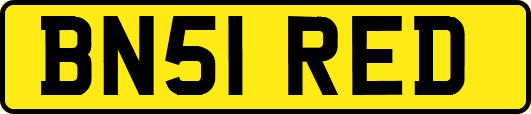 BN51 RED